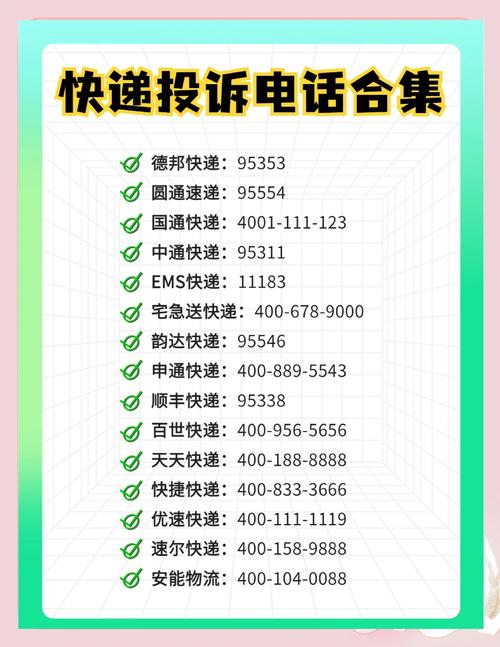 快递投诉电话合集

德邦快递：95353
圆通速递：95554
国通快递：4001-111-123
中通快递：95311
EMS快递：11183
宅急送快递：400-678-9000
韵达快递：95546
申通快递：400-889-5543
顺丰快递：95338
百世快递：400-956-5656
天天快递：400-188-8888
快捷快递：400-833-3666
优速快递：400-111-1119
速尔快递：400-158-9888
安能物流：400-104-0088